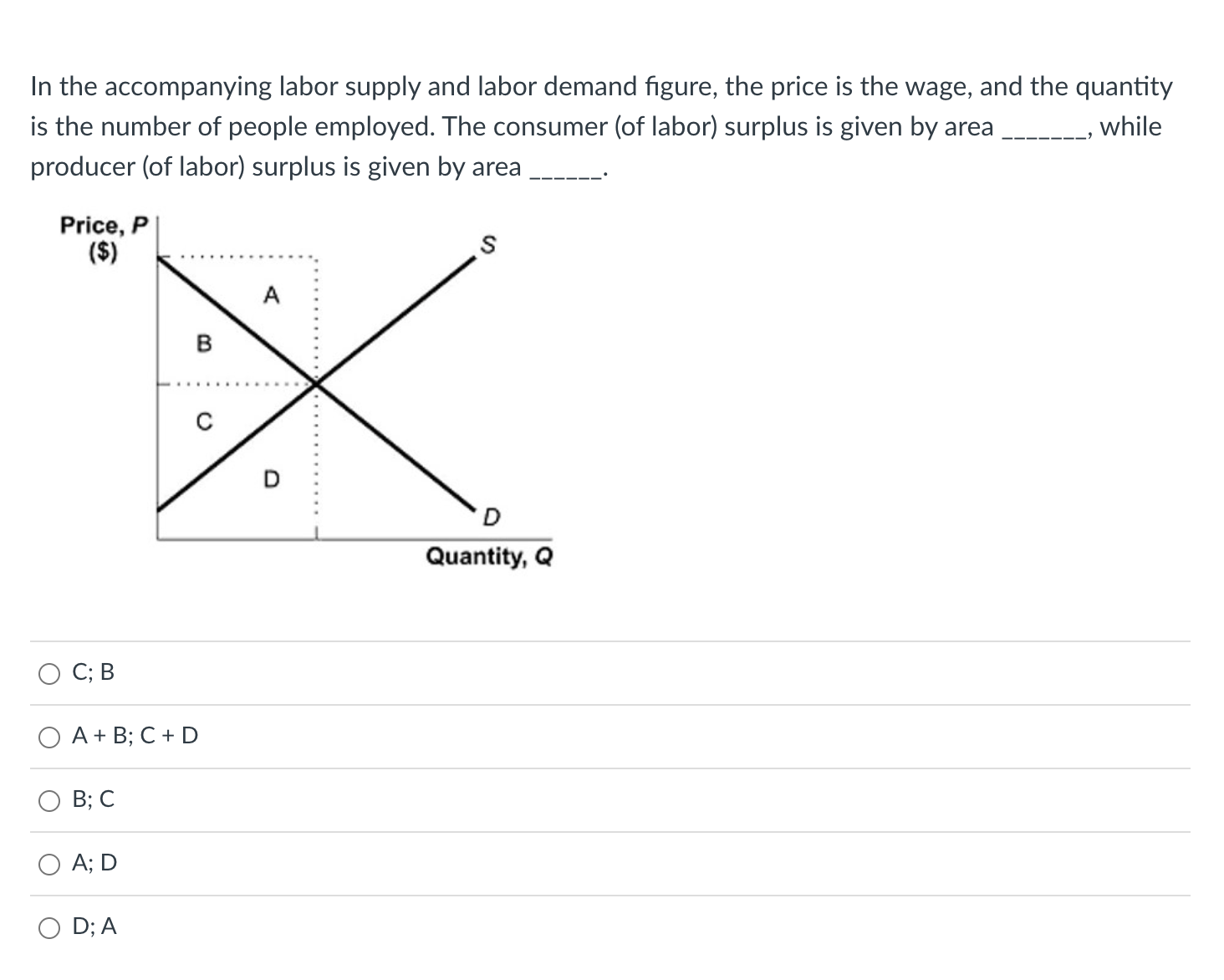 In the accompanying labor supply and labor demand figure, the price is the wage, and the quantity is the number of people employed. The consumer (of labor) surplus is given by area _______, while producer (of labor) surplus is given by area ______.

Price, P ($)

S

A

B

C

D

D

Quantity, Q

C; B

A + B; C + D

B; C

A; D

D; A